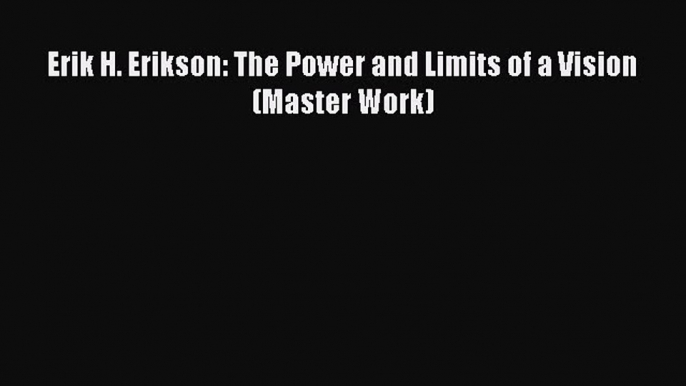 Erik H. Erikson: The Power and Limits of a Vision (Master Work)